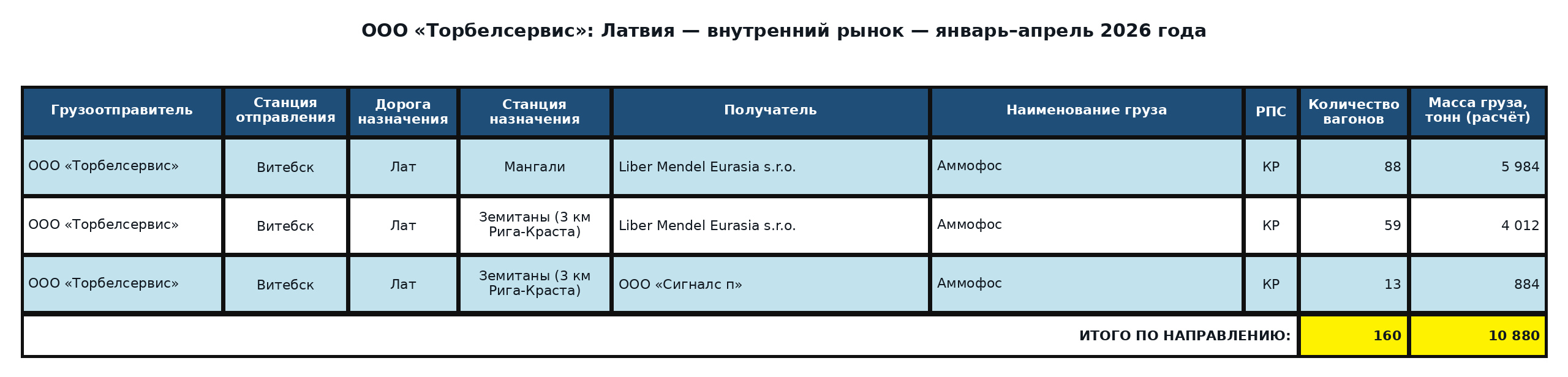 ООО «Торбелсервис»: Латвия — внутренний рынок — январь–апрель 2026 года

| Грузоотправитель | Станция отправления | Дорога назначения | Станция назначения | Получатель | Наименование груза | РПС | Количество вагонов | Масса груза, тонн (расчёт) |
|---|---|---|---|---|---|---|---|---|
| ООО «Торбелсервис» | Витебск | Лат | Мангали | Liber Mendel Eurasia s.r.o. | Аммофос | КР | 88 | 5 984 |
| ООО «Торбелсервис» | Витебск | Лат | Земитаны (3 км Рига-Краста) | Liber Mendel Eurasia s.r.o. | Аммофос | КР | 59 | 4 012 |
| ООО «Торбелсервис» | Витебск | Лат | Земитаны (3 км Рига-Краста) | ООО «Сигналс п» | Аммофос | КР | 13 | 884 |
| ИТОГО ПО НАПРАВЛЕНИЮ: | | | | | | | 160 | 10 880 |